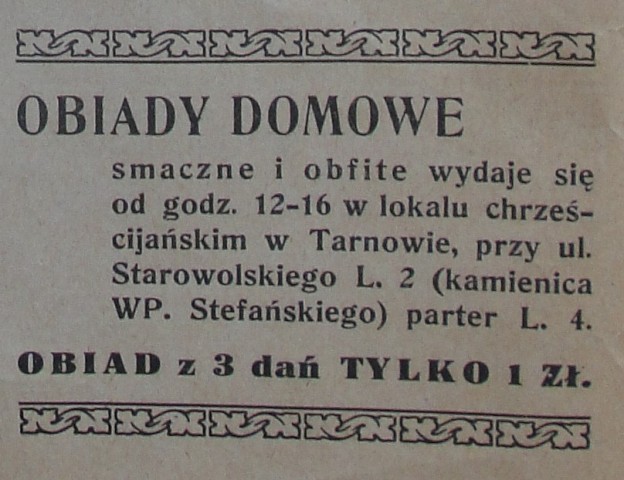 OBIADY DOMOWE

smaczne i obfite wydaje się od godz. 12-16 w lokalu chrześcijańskim w Tarnowie, przy ul. Starowolskiego L. 2 (kamienica WP. Stefańskiego) parter L. 4.

OBIAD z 3 dań TYLKO 1 ZŁ.